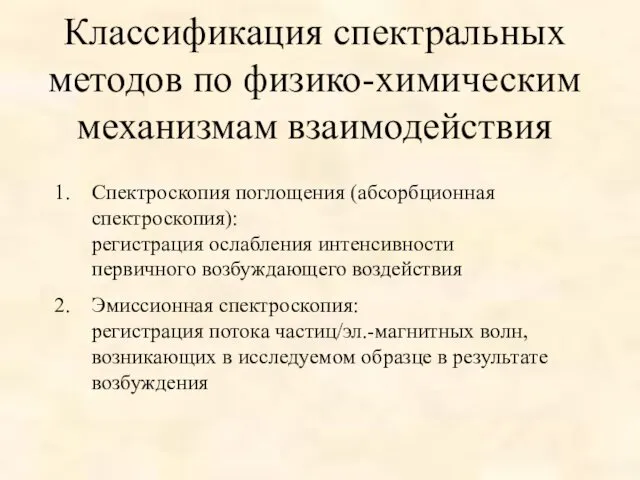 Классификация спектральных методов по физико-химическим механизмам взаимодействия

1. Спектроскопия поглощения (абсорбционная спектроскопия):
регистрация ослабления интенсивности первичного возбуждающего воздействия

2. Эмиссионная спектроскопия:
регистрация потока частиц/эл.-магнитных волн, возникающих в исследуемом образце в результате возбуждения